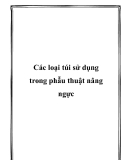 Các loại túi sử dụng trong phẫu thuật nâng ngực